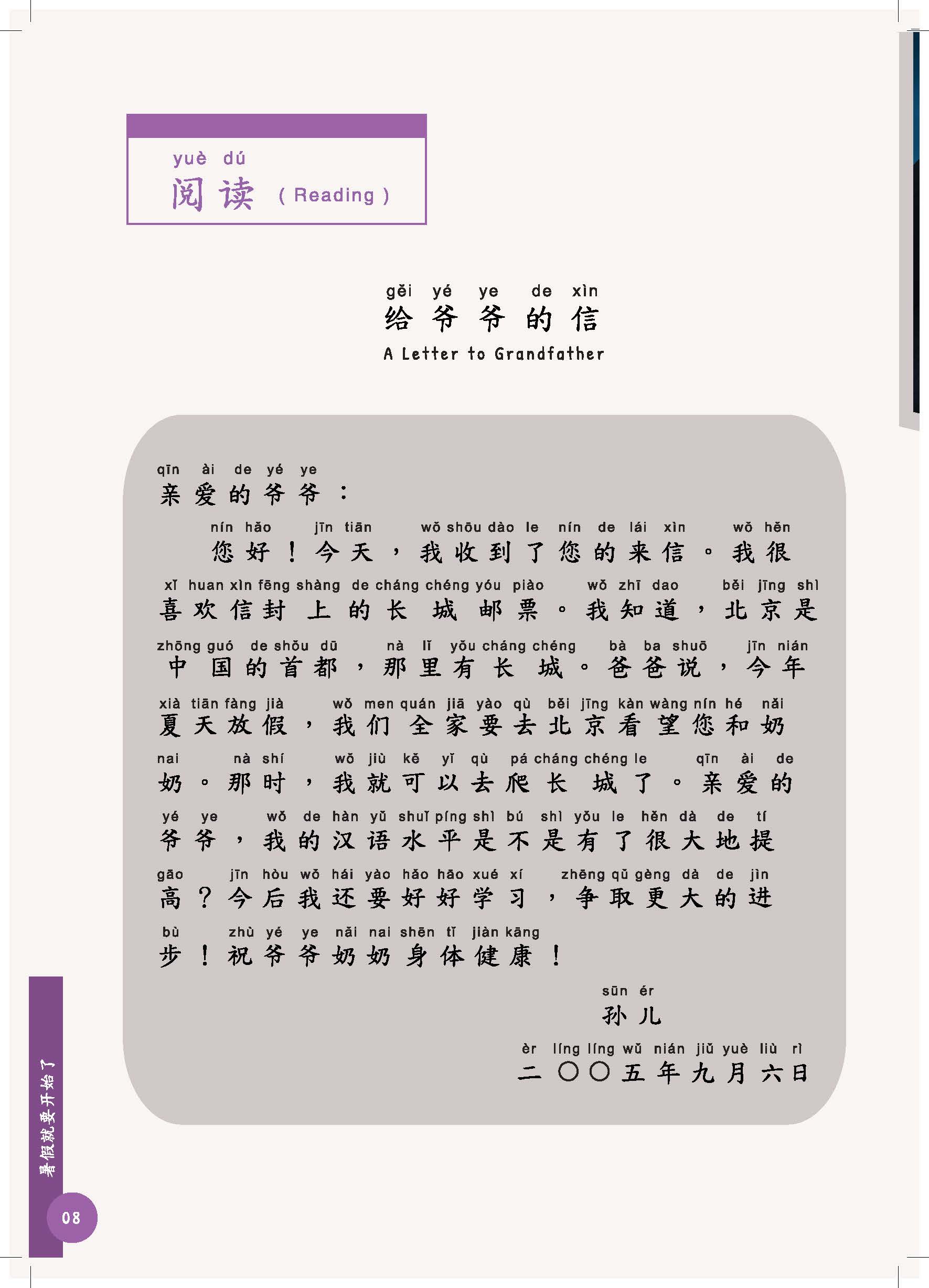 yuè dú
阅读 ( Reading )

gěi yé ye de xìn
给爷爷的信
A Letter to Grandfather

qīn ài de yé ye
亲爱的爷爷：

nín hǎo jīn tiān wǒ shōu dào le nín de lái xìn wǒ hěn
您好！今天，我收到了您的来信。我很
xǐ huan xìn fēng shàng de cháng chéng yóu piào wǒ zhī dao běi jīng shì
喜欢信封上的长城邮票。我知道，北京是
zhōng guó de shǒu dū nà lǐ yǒu cháng chéng bà ba shuō jīn nián
中国的首都，那里有长城。爸爸说，今年
xià tiān fàng jià wǒ men quán jiā yào qù běi jīng kàn wàng nín hé nǎi
夏天放假，我们全家要去北京看望您和奶
nai nà shí wǒ jiù kě yǐ qù pá cháng chéng le qīn ài de
奶。那时，我就可以去爬长城了。亲爱的
yé ye wǒ de hàn yǔ shuǐ píng shì bú shì yǒu le hěn dà de tí
爷爷，我的汉语水平是不是有了很大地提
gāo jīn hòu wǒ hái yào hǎo hǎo xué xí zhēng qǔ gèng dà de jìn
高？今后我还要好好学习，争取更大的进
bù zhù yé ye nǎi nai shēn tǐ jiàn kāng
步！祝爷爷奶奶身体健康！

sūn ér
孙儿
èr líng líng wǔ nián jiǔ yuè liù rì
二〇〇五年九月六日

暑假就要开始了
08